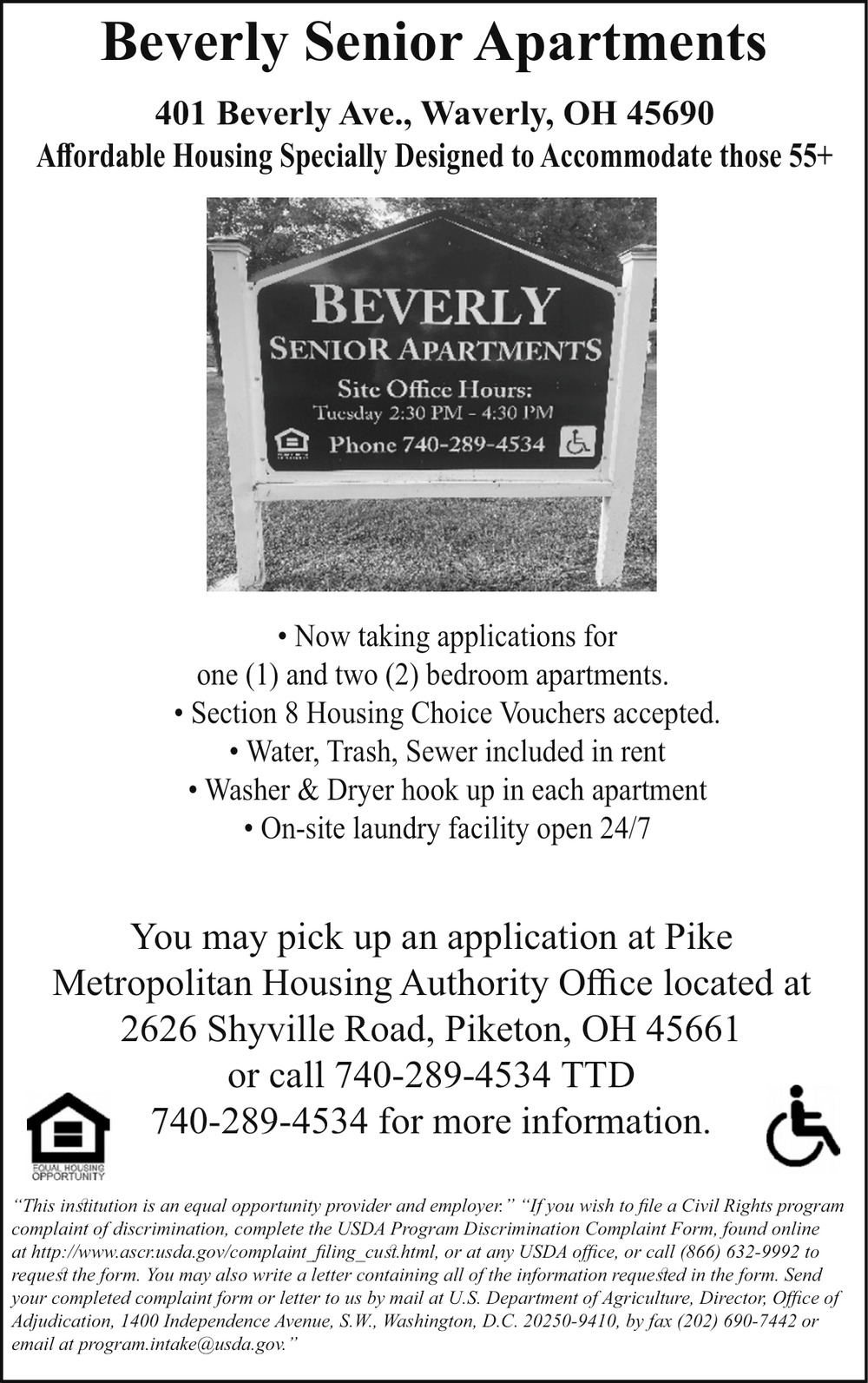 Beverly Senior Apartments

401 Beverly Ave., Waverly, OH 45690

Affordable Housing Specially Designed to Accommodate those 55+

BEVERLY
SENIOR APARTMENTS
Site Office Hours:
Tuesday 2:30 PM - 4:30 PM
Phone 740-289-4534

• Now taking applications for one (1) and two (2) bedroom apartments.
• Section 8 Housing Choice Vouchers accepted.
• Water, Trash, Sewer included in rent
• Washer & Dryer hook up in each apartment
• On-site laundry facility open 24/7

You may pick up an application at Pike Metropolitan Housing Authority Office located at 2626 Shyville Road, Piketon, OH 45661 or call 740-289-4534 TTD 740-289-4534 for more information.

EQUAL HOUSING OPPORTUNITY

"This institution is an equal opportunity provider and employer." "If you wish to file a Civil Rights program complaint of discrimination, complete the USDA Program Discrimination Complaint Form, found online at http://www.ascr.usda.gov/complaint_filing_cust.html, or at any USDA office, or call (866) 632-9992 to request the form. You may also write a letter containing all of the information requested in the form. Send your completed complaint form or letter to us by mail at U.S. Department of Agriculture, Director, Office of Adjudication, 1400 Independence Avenue, S.W., Washington, D.C. 20250-9410, by fax (202) 690-7442 or email at program.intake@usda.gov."